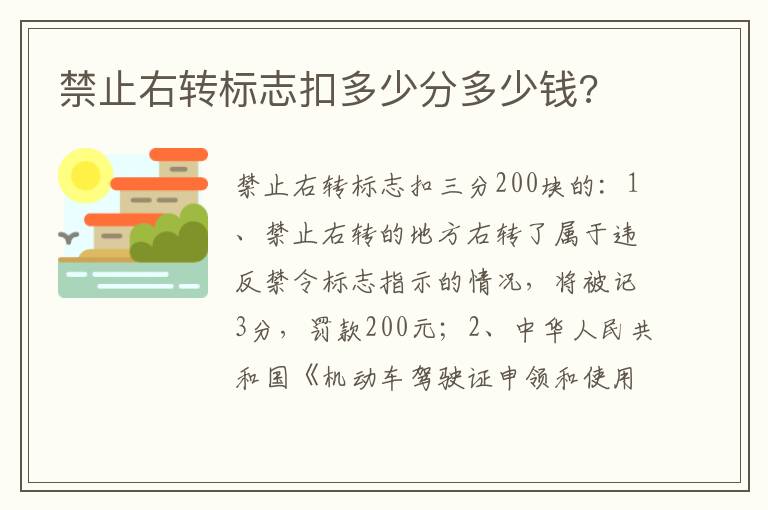 禁止右转标志扣多少分多少钱?

禁止右转标志扣三分200块的：1、禁止右转的地方右转了属于违反禁令标志指示的情况，将被记3分，罚款200元；2、中华人民共和国《机动车驾驶证申领和使用